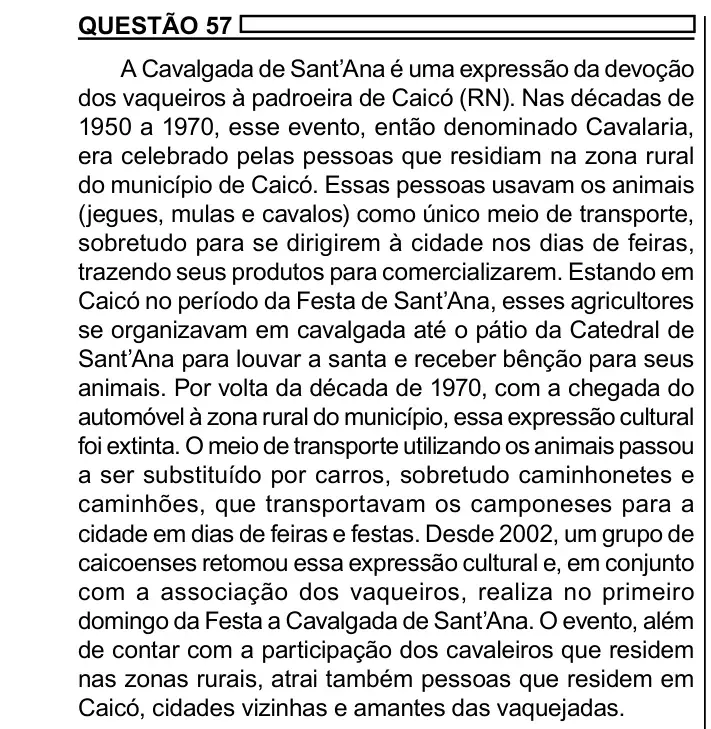 QUESTÃO 57

A Cavalgada de Sant'Ana é uma expressão da devoção dos vaqueiros à padroeira de Caicó (RN). Nas décadas de 1950 a 1970, esse evento, então denominado Cavalaria, era celebrado pelas pessoas que residiam na zona rural do município de Caicó. Essas pessoas usavam os animais (jegues, mulas e cavalos) como único meio de transporte, sobretudo para se dirigirem à cidade nos dias de feiras, trazendo seus produtos para comercializarem. Estando em Caicó no período da Festa de Sant'Ana, esses agricultores se organizavam em cavalgada até o pátio da Catedral de Sant'Ana para louvar a santa e receber bênção para seus animais. Por volta da década de 1970, com a chegada do automóvel à zona rural do município, essa expressão cultural foi extinta. O meio de transporte utilizando os animais passou a ser substituído por carros, sobretudo caminhonetes e caminhões, que transportavam os camponeses para a cidade em dias de feiras e festas. Desde 2002, um grupo de caicoenses retomou essa expressão cultural e, em conjunto com a associação dos vaqueiros, realiza no primeiro domingo da Festa a Cavalgada de Sant'Ana. O evento, além de contar com a participação dos cavaleiros que residem nas zonas rurais, atrai também pessoas que residem em Caicó, cidades vizinhas e amantes das vaquejadas.